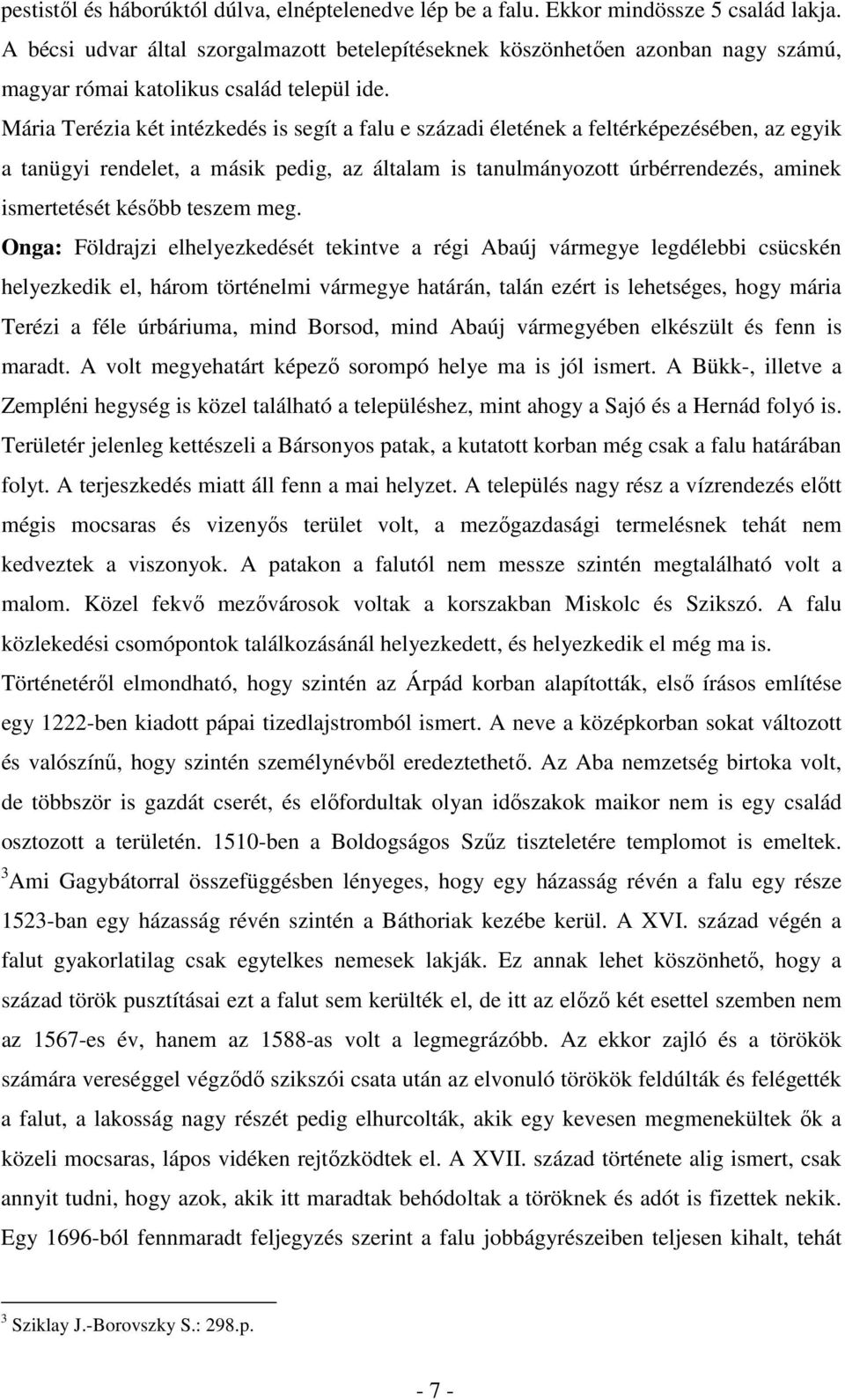 pestistől és háborúktól dúlva, elnéptelenedve lép be a falu. Ekkor mindössze 5 család lakja. A bécsi udvar által szorgalmazott betelepítéseknek köszönhetően azonban nagy számú, magyar római katolikus család települ ide.

Mária Terézia két intézkedés is segít a falu e századi életének a feltérképezésében, az egyik a tanügyi rendelet, a másik pedig, az általam is tanulmányozott úrbérrendezés, aminek ismertetését később teszem meg.

Onga: Földrajzi elhelyezkedését tekintve a régi Abaúj vármegye legdélebbi csücskén helyezkedik el, három történelmi vármegye határán, talán ezért is lehetséges, hogy mária Terézi a féle úrbáriuma, mind Borsod, mind Abaúj vármegyében elkészült és fenn is maradt. A volt megyehatárt képező sorompó helye ma is jól ismert. A Bükk-, illetve a Zempléni hegység is közel található a településhez, mint ahogy a Sajó és a Hernád folyó is. Területér jelenleg kettészeli a Bársonyos patak, a kutatott korban még csak a falu határában folyt. A terjeszkedés miatt áll fenn a mai helyzet. A település nagy rész a vízrendezés előtt mégis mocsaras és vizenyős terület volt, a mezőgazdasági termelésnek tehát nem kedveztek a viszonyok. A patakon a falutól nem messze szintén megtalálható volt a malom. Közel fekvő mezővárosok voltak a korszakban Miskolc és Szikszó. A falu közlekedési csomópontok találkozásánál helyezkedett, és helyezkedik el még ma is. Történetéről elmondható, hogy szintén az Árpád korban alapították, első írásos említése egy 1222-ben kiadott pápai tizedlajstromból ismert. A neve a középkorban sokat változott és valószínű, hogy szintén személynévből eredeztethető. Az Aba nemzetség birtoka volt, de többször is gazdát cserét, és előfordultak olyan időszakok maikor nem is egy család osztozott a területén. 1510-ben a Boldogságos Szűz tiszteletére templomot is emeltek. $^3$Ami Gagybátorral összefüggésben lényeges, hogy egy házasság révén a falu egy része 1523-ban egy házasság révén szintén a Báthoriak kezébe kerül. A XVI. század végén a falut gyakorlatilag csak egytelkes nemesek lakják. Ez annak lehet köszönhető, hogy a század török pusztításai ezt a falut sem kerülték el, de itt az előző két esettel szemben nem az 1567-es év, hanem az 1588-as volt a legmegrázóbb. Az ekkor zajló és a törökök számára vereséggel végződő szikszói csata után az elvonuló törökök feldúlták és felégették a falut, a lakosság nagy részét pedig elhurcolták, akik egy kevesen megmenekültek ők a közeli mocsaras, lápos vidéken rejtőzködtek el. A XVII. század története alig ismert, csak annyit tudni, hogy azok, akik itt maradtak behódoltak a töröknek és adót is fizettek nekik. Egy 1696-ból fennmaradt feljegyzés szerint a falu jobbágyrészeiben teljesen kihalt, tehát

$^3$ Sziklay J.-Borovszky S.: 298.p.

- 7 -